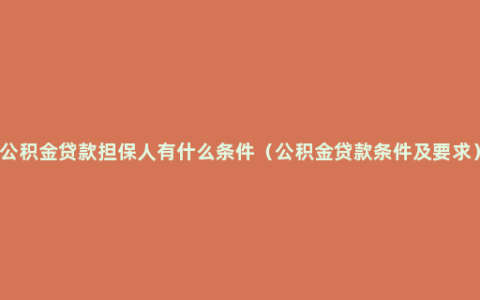 公积金贷款担保人有什么条件（公积金贷款条件及要求）